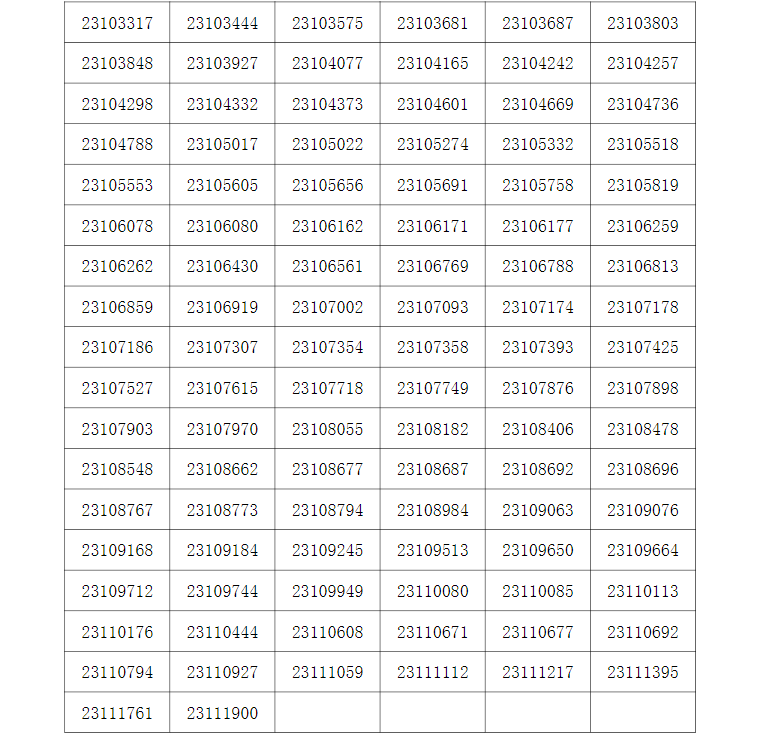 | 23103317 | 23103444 | 23103575 | 23103681 | 23103687 | 23103803 |
|---|---|---|---|---|---|
| 23103848 | 23103927 | 23104077 | 23104165 | 23104242 | 23104257 |
| 23104298 | 23104332 | 23104373 | 23104601 | 23104669 | 23104736 |
| 23104788 | 23105017 | 23105022 | 23105274 | 23105332 | 23105518 |
| 23105553 | 23105605 | 23105656 | 23105691 | 23105758 | 23105819 |
| 23106078 | 23106080 | 23106162 | 23106171 | 23106177 | 23106259 |
| 23106262 | 23106430 | 23106561 | 23106769 | 23106788 | 23106813 |
| 23106859 | 23106919 | 23107002 | 23107093 | 23107174 | 23107178 |
| 23107186 | 23107307 | 23107354 | 23107358 | 23107393 | 23107425 |
| 23107527 | 23107615 | 23107718 | 23107749 | 23107876 | 23107898 |
| 23107903 | 23107970 | 23108055 | 23108182 | 23108406 | 23108478 |
| 23108548 | 23108662 | 23108677 | 23108687 | 23108692 | 23108696 |
| 23108767 | 23108773 | 23108794 | 23108984 | 23109063 | 23109076 |
| 23109168 | 23109184 | 23109245 | 23109513 | 23109650 | 23109664 |
| 23109712 | 23109744 | 23109949 | 23110080 | 23110085 | 23110113 |
| 23110176 | 23110444 | 23110608 | 23110671 | 23110677 | 23110692 |
| 23110794 | 23110927 | 23111059 | 23111112 | 23111217 | 23111395 |
| 23111761 | 23111900 | | | | |